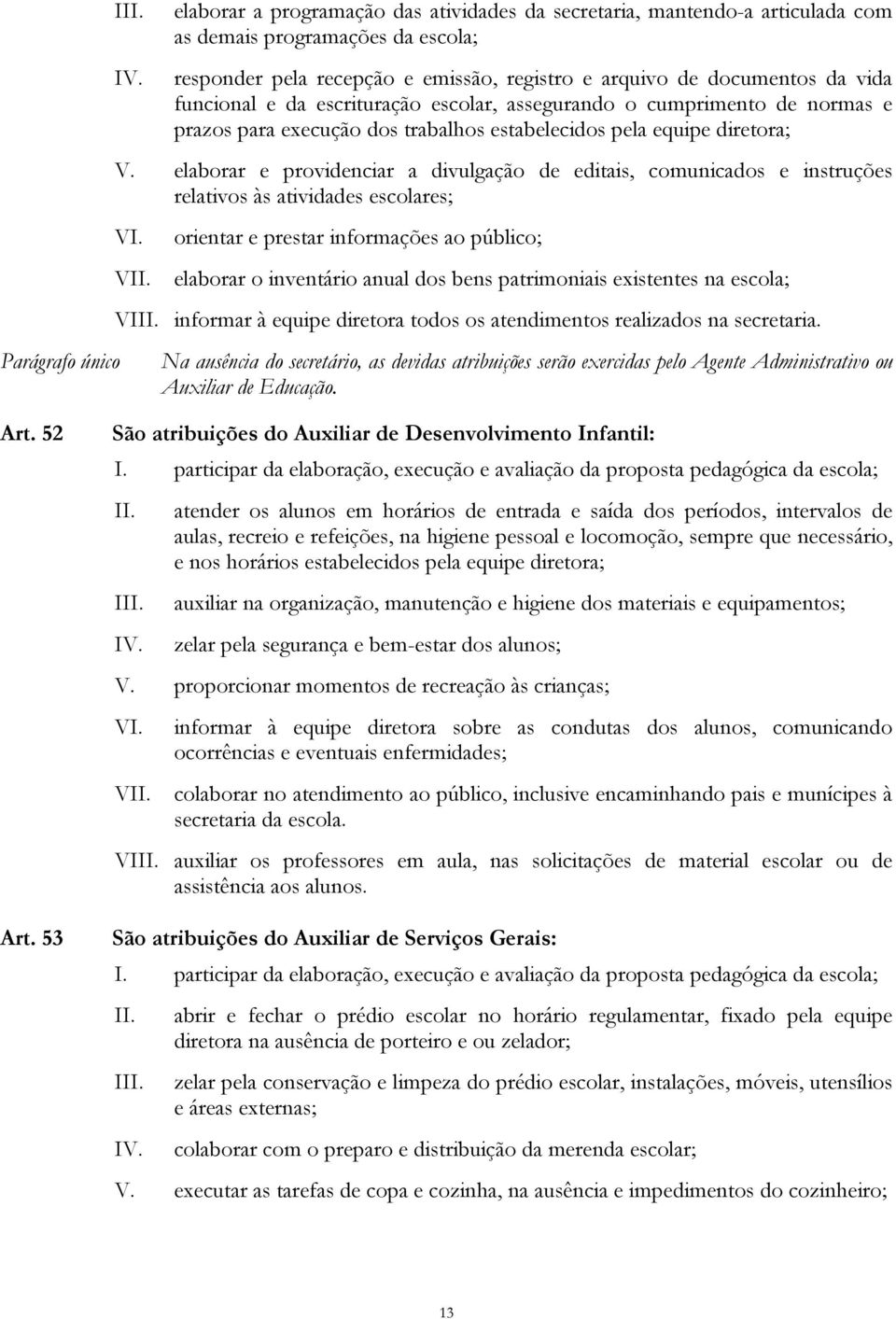 III. elaborar a programação das atividades da secretaria, mantendo-a articulada com as demais programações da escola;

IV. responder pela recepção e emissão, registro e arquivo de documentos da vida funcional e da escrituração escolar, assegurando o cumprimento de normas e prazos para execução dos trabalhos estabelecidos pela equipe diretora;

V. elaborar e providenciar a divulgação de editais, comunicados e instruções relativos às atividades escolares;

VI. orientar e prestar informações ao público;

VII. elaborar o inventário anual dos bens patrimoniais existentes na escola;

VIII. informar à equipe diretora todos os atendimentos realizados na secretaria.

Parágrafo único Na ausência do secretário, as devidas atribuições serão exercidas pelo Agente Administrativo ou Auxiliar de Educação.

Art. 52 São atribuições do Auxiliar de Desenvolvimento Infantil:

I. participar da elaboração, execução e avaliação da proposta pedagógica da escola;

II. atender os alunos em horários de entrada e saída dos períodos, intervalos de aulas, recreio e refeições, na higiene pessoal e locomoção, sempre que necessário, e nos horários estabelecidos pela equipe diretora;

III. auxiliar na organização, manutenção e higiene dos materiais e equipamentos;

IV. zelar pela segurança e bem-estar dos alunos;

V. proporcionar momentos de recreação às crianças;

VI. informar à equipe diretora sobre as condutas dos alunos, comunicando ocorrências e eventuais enfermidades;

VII. colaborar no atendimento ao público, inclusive encaminhando pais e munícipes à secretaria da escola.

VIII. auxiliar os professores em aula, nas solicitações de material escolar ou de assistência aos alunos.

Art. 53 São atribuições do Auxiliar de Serviços Gerais:

I. participar da elaboração, execução e avaliação da proposta pedagógica da escola;

II. abrir e fechar o prédio escolar no horário regulamentar, fixado pela equipe diretora na ausência de porteiro e ou zelador;

III. zelar pela conservação e limpeza do prédio escolar, instalações, móveis, utensílios e áreas externas;

IV. colaborar com o preparo e distribuição da merenda escolar;

V. executar as tarefas de copa e cozinha, na ausência e impedimentos do cozinheiro;

13